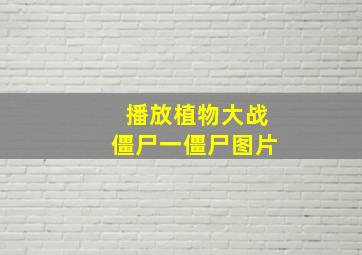 播放植物大战
僵尸一僵尸图片